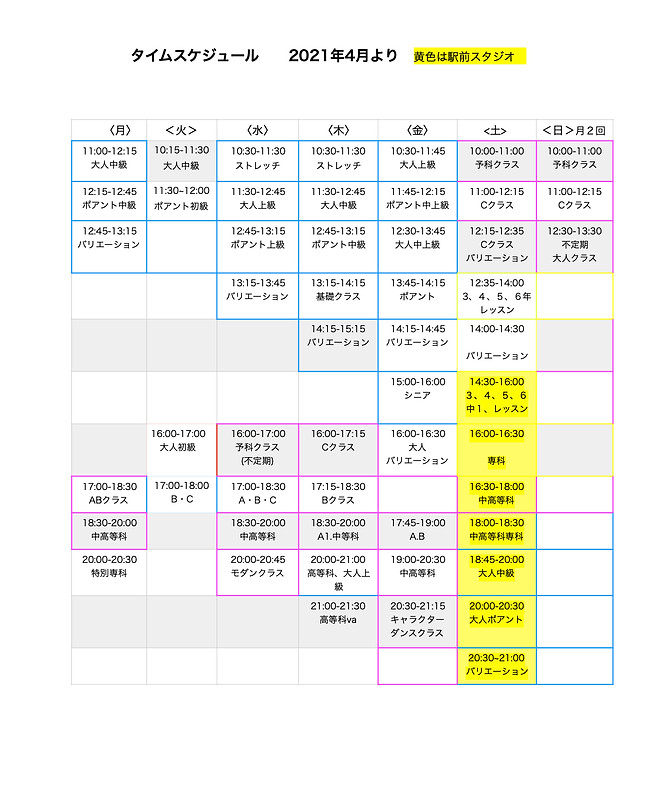 タイムスケジュール　2021年4月より　黄色は駅前スタジオ

| 〈月〉 | ＜火＞ | 〈水〉 | 〈木〉 | 〈金〉 | ＜土＞ | ＜日＞月２回 |
|---|---|---|---|---|---|---|
| 11:00-12:15 大人中級 | 10:15-11:30 大人中級 | 10:30-11:30 ストレッチ | 10:30-11:30 ストレッチ | 10:30-11:45 大人上級 | 10:00-11:00 予科クラス | 10:00-11:00 予科クラス |
| 12:15-12:45 ポアント中級 | 11:30~12:00 ポアント初級 | 11:30-12:45 大人上級 | 11:30-12:45 大人中級 | 11:45-12:15 ポアント中上級 | 11:00-12:15 Cクラス | 11:00-12:15 Cクラス |
| 12:45-13:15 バリエーション | | 12:45-13:15 ポアント上級 | 12:45-13:15 ポアント中級 | 12:30-13:45 大人中上級 | 12:15-12:35 Cクラス バリエーション | 12:30-13:30 不定期 大人クラス |
| | | 13:15-13:45 バリエーション | 13:15-14:15 基礎クラス | 13:45-14:15 ポアント | 12:35-14:00 3、4、5、6年 レッスン | |
| | | | 14:15-15:15 バリエーション | 14:15-14:45 バリエーション | 14:00-14:30 バリエーション | |
| | | | | 15:00-16:00 シニア | 14:30-16:00 3、4、5、6 中1、レッスン | |
| | 16:00-17:00 大人初級 | 16:00-17:00 予科クラス (不定期) | 16:00-17:15 Cクラス | 16:00-16:30 大人 バリエーション | 16:00-16:30 専科 | |
| 17:00-18:30 ABクラス | 17:00-18:00 B・C | 17:00-18:30 A・B・C | 17:15-18:30 Bクラス | | 16:30-18:00 中高等科 | |
| 18:30-20:00 中高等科 | | 18:30-20:00 中高等科 | 18:30-20:00 A1.中等科 | 17:45-19:00 A.B | 18:00-18:30 中高等科専科 | |
| 20:00-20:30 特別専科 | | 20:00-20:45 モダンクラス | 20:00-21:00 高等科、大人上級 | 19:00-20:30 中高等科 | 18:45-20:00 大人中級 | |
| | | | 21:00-21:30 高等科va | 20:30-21:15 キャラクターダンスクラス | 20:00-20:30 大人ポアント | |
| | | | | | 20:30-21:00 バリエーション | |